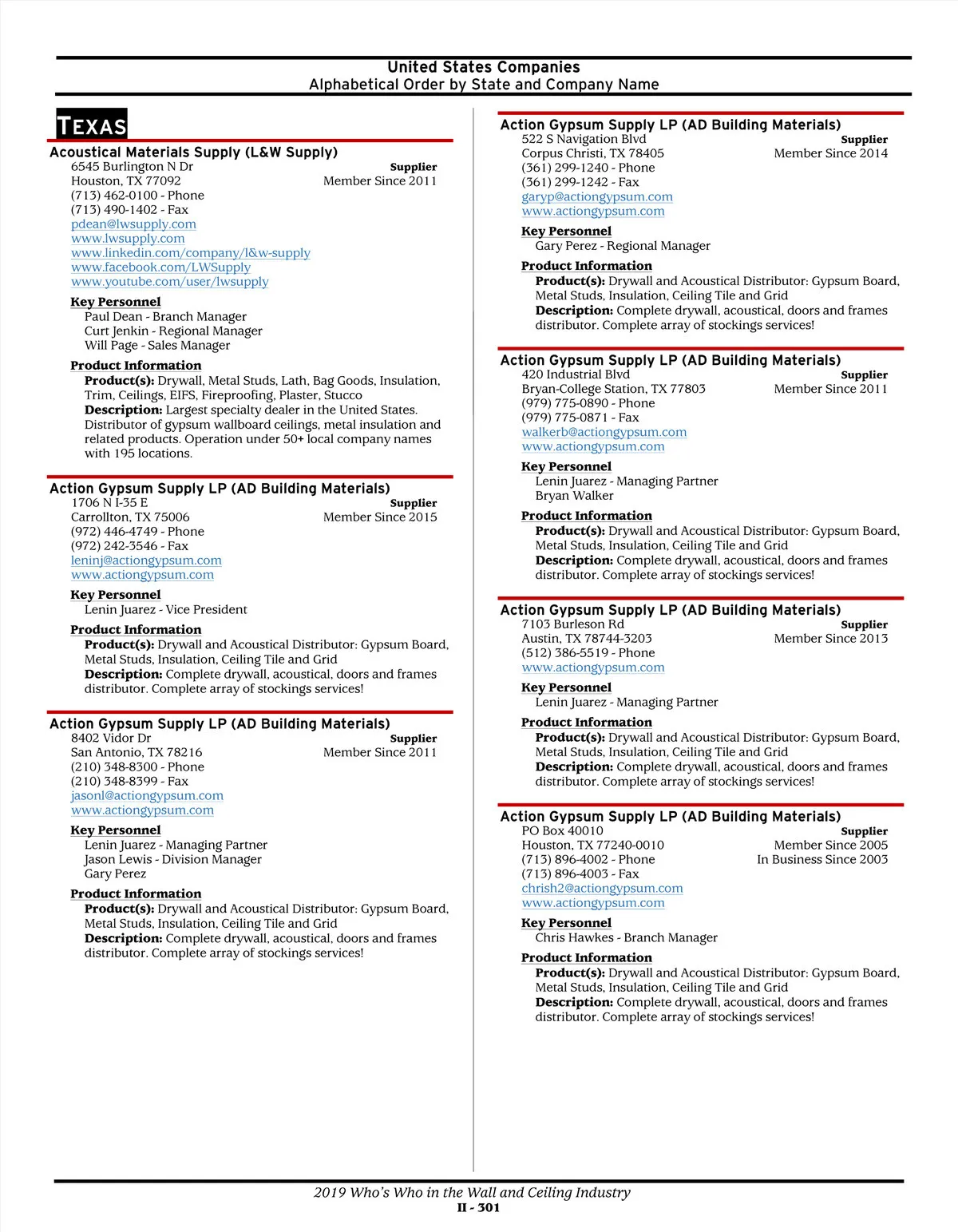 United States Companies
Alphabetical Order by State and Company Name

TEXAS

Acoustical Materials Supply (L&W Supply)
6545 Burlington N Dr
Houston, TX 77092
(713) 462-0100 - Phone
(713) 490-1402 - Fax
pdean@lwsupply.com
www.lwsupply.com
www.linkedin.com/company/l&w-supply
www.facebook.com/LWSupply
www.youtube.com/user/lwsupply
Supplier
Member Since 2011

Key Personnel
Paul Dean - Branch Manager
Curt Jenkin - Regional Manager
Will Page - Sales Manager

Product Information
Product(s): Drywall, Metal Studs, Lath, Bag Goods, Insulation, Trim, Ceilings, EIFS, Fireproofing, Plaster, Stucco
Description: Largest specialty dealer in the United States. Distributor of gypsum wallboard ceilings, metal insulation and related products. Operation under 50+ local company names with 195 locations.

Action Gypsum Supply LP (AD Building Materials)
1706 N I-35 E
Carrollton, TX 75006
(972) 446-4749 - Phone
(972) 242-3546 - Fax
leninj@actiongypsum.com
www.actiongypsum.com
Supplier
Member Since 2015

Key Personnel
Lenin Juarez - Vice President

Product Information
Product(s): Drywall and Acoustical Distributor: Gypsum Board, Metal Studs, Insulation, Ceiling Tile and Grid
Description: Complete drywall, acoustical, doors and frames distributor. Complete array of stockings services!

Action Gypsum Supply LP (AD Building Materials)
8402 Vidor Dr
San Antonio, TX 78216
(210) 348-8300 - Phone
(210) 348-8399 - Fax
jasonl@actiongypsum.com
www.actiongypsum.com
Supplier
Member Since 2011

Key Personnel
Lenin Juarez - Managing Partner
Jason Lewis - Division Manager
Gary Perez

Product Information
Product(s): Drywall and Acoustical Distributor: Gypsum Board, Metal Studs, Insulation, Ceiling Tile and Grid
Description: Complete drywall, acoustical, doors and frames distributor. Complete array of stockings services!

Action Gypsum Supply LP (AD Building Materials)
522 S Navigation Blvd
Corpus Christi, TX 78405
(361) 299-1240 - Phone
(361) 299-1242 - Fax
garyp@actiongypsum.com
www.actiongypsum.com
Supplier
Member Since 2014

Key Personnel
Gary Perez - Regional Manager

Product Information
Product(s): Drywall and Acoustical Distributor: Gypsum Board, Metal Studs, Insulation, Ceiling Tile and Grid
Description: Complete drywall, acoustical, doors and frames distributor. Complete array of stockings services!

Action Gypsum Supply LP (AD Building Materials)
420 Industrial Blvd
Bryan-College Station, TX 77803
(979) 775-0890 - Phone
(979) 775-0871 - Fax
walkerb@actiongypsum.com
www.actiongypsum.com
Supplier
Member Since 2011

Key Personnel
Lenin Juarez - Managing Partner
Bryan Walker

Product Information
Product(s): Drywall and Acoustical Distributor: Gypsum Board, Metal Studs, Insulation, Ceiling Tile and Grid
Description: Complete drywall, acoustical, doors and frames distributor. Complete array of stockings services!

Action Gypsum Supply LP (AD Building Materials)
7103 Burleson Rd
Austin, TX 78744-3203
(512) 386-5519 - Phone
www.actiongypsum.com
Supplier
Member Since 2013

Key Personnel
Lenin Juarez - Managing Partner

Product Information
Product(s): Drywall and Acoustical Distributor: Gypsum Board, Metal Studs, Insulation, Ceiling Tile and Grid
Description: Complete drywall, acoustical, doors and frames distributor. Complete array of stockings services!

Action Gypsum Supply LP (AD Building Materials)
PO Box 40010
Houston, TX 77240-0010
(713) 896-4002 - Phone
(713) 896-4003 - Fax
chrish2@actiongypsum.com
www.actiongypsum.com
Supplier
Member Since 2005
In Business Since 2003

Key Personnel
Chris Hawkes - Branch Manager

Product Information
Product(s): Drywall and Acoustical Distributor: Gypsum Board, Metal Studs, Insulation, Ceiling Tile and Grid
Description: Complete drywall, acoustical, doors and frames distributor. Complete array of stockings services!

2019 Who's Who in the Wall and Ceiling Industry
II - 301